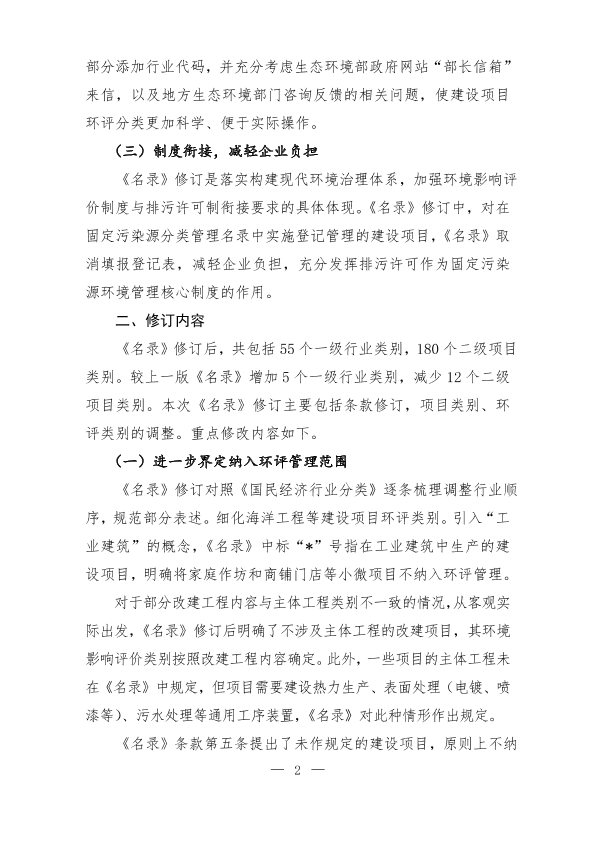 部分添加行业代码，并充分考虑生态环境部政府网站“部长信箱”来信，以及地方生态环境部门咨询反馈的相关问题，使建设项目环评分类更加科学、便于实际操作。

（三）制度衔接，减轻企业负担

《名录》修订是落实构建现代环境治理体系，加强环境影响评价制度与排污许可制衔接要求的具体体现。《名录》修订中，对在固定污染源分类管理名录中实施登记管理的建设项目，《名录》取消填报登记表，减轻企业负担，充分发挥排污许可作为固定污染源环境管理核心制度的作用。

二、修订内容

《名录》修订后，共包括55个一级行业类别，180个二级项目类别。较上一版《名录》增加5个一级行业类别，减少12个二级项目类别。本次《名录》修订主要包括条款修订，项目类别、环评类别的调整。重点修改内容如下。

（一）进一步界定纳入环评管理范围

《名录》修订对照《国民经济行业分类》逐条梳理调整行业顺序，规范部分表述。细化海洋工程等建设项目环评类别。引入“工业建筑”的概念，《名录》中标“*”号指在工业建筑中生产的建设项目，明确将家庭作坊和商铺门店等小微项目不纳入环评管理。

对于部分改建工程内容与主体工程类别不一致的情况，从客观实际出发，《名录》修订后明确了不涉及主体工程的改建项目，其环境影响评价类别按照改建工程内容确定。此外，一些项目的主体工程未在《名录》中规定，但项目需要建设热力生产、表面处理（电镀、喷漆等）、污水处理等通用工序装置，《名录》对此种情形作出规定。

《名录》条款第五条提出了未作规定的建设项目，原则上不纳

— 2 —